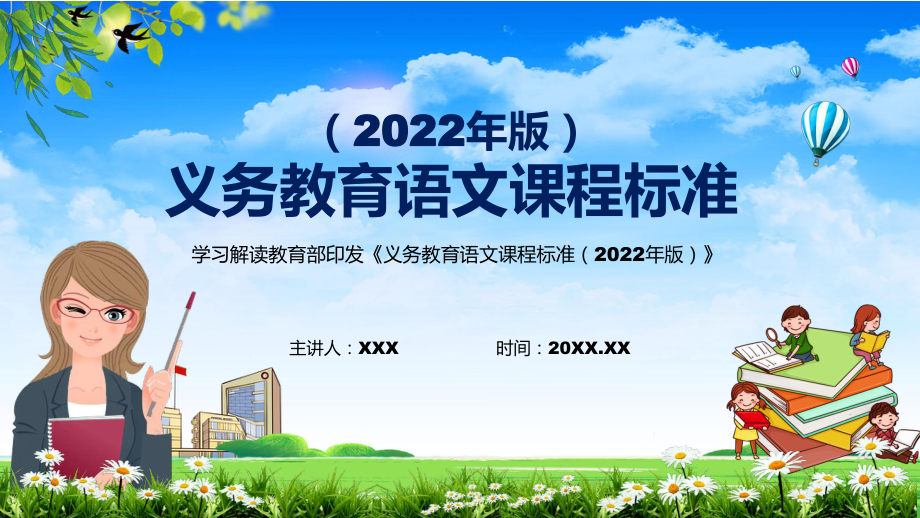 （2022年版）

义务教育语文课程标准

学习解读教育部印发《义务教育语文课程标准（2022年版）》

主讲人：XXX

时间：20XX.XX